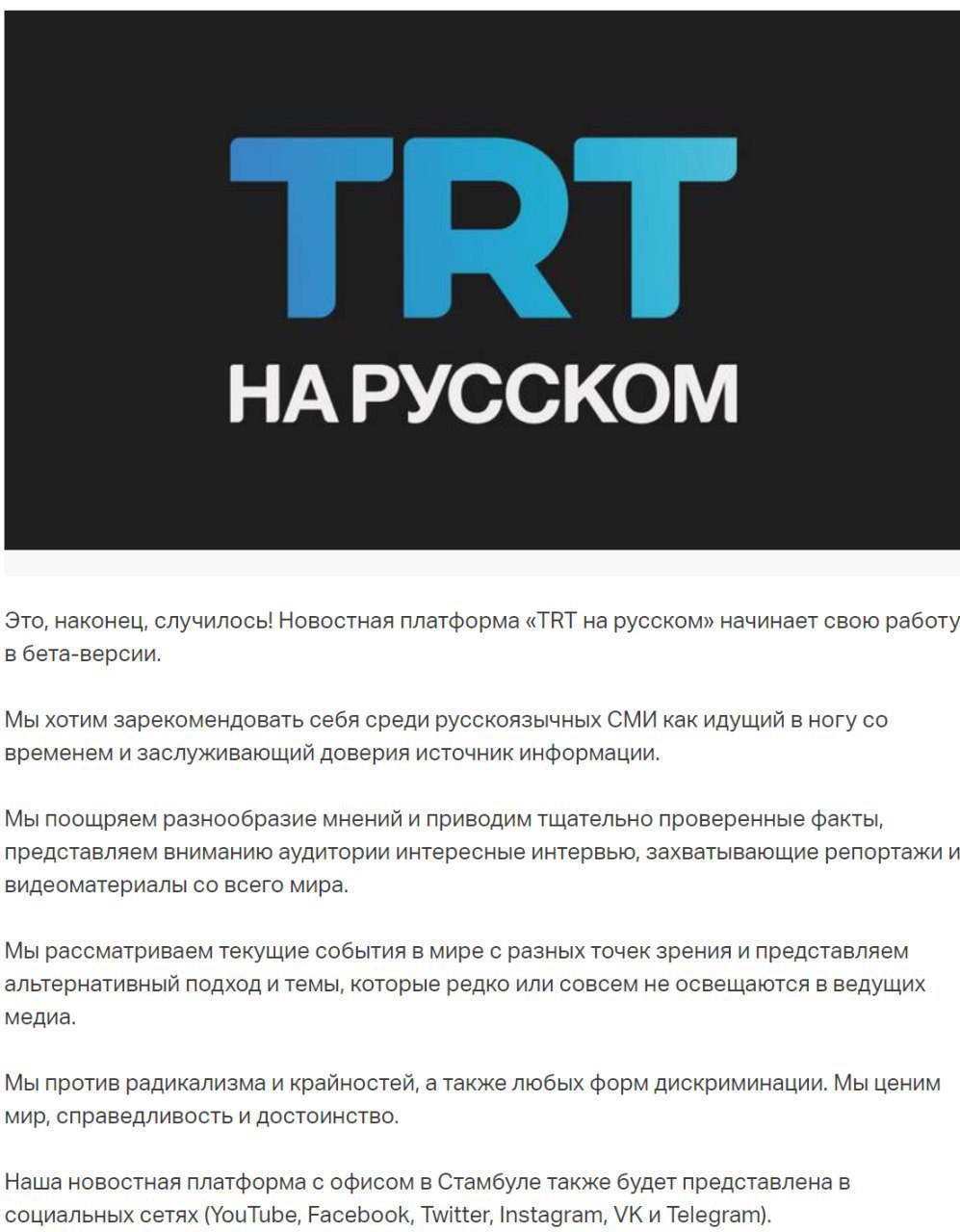 TRT
НА РУССКОМ

Это, наконец, случилось! Новостная платформа «TRT на русском» начинает свою работу в бета-версии.

Мы хотим зарекомендовать себя среди русскоязычных СМИ как идущий в ногу со временем и заслуживающий доверия источник информации.

Мы поощряем разнообразие мнений и приводим тщательно проверенные факты, представляем вниманию аудитории интересные интервью, захватывающие репортажи и видеоматериалы со всего мира.

Мы рассматриваем текущие события в мире с разных точек зрения и представляем альтернативный подход и темы, которые редко или совсем не освещаются в ведущих медиа.

Мы против радикализма и крайностей, а также любых форм дискриминации. Мы ценим мир, справедливость и достоинство.

Наша новостная платформа с офисом в Стамбуле также будет представлена в социальных сетях (YouTube, Facebook, Twitter, Instagram, VK и Telegram).